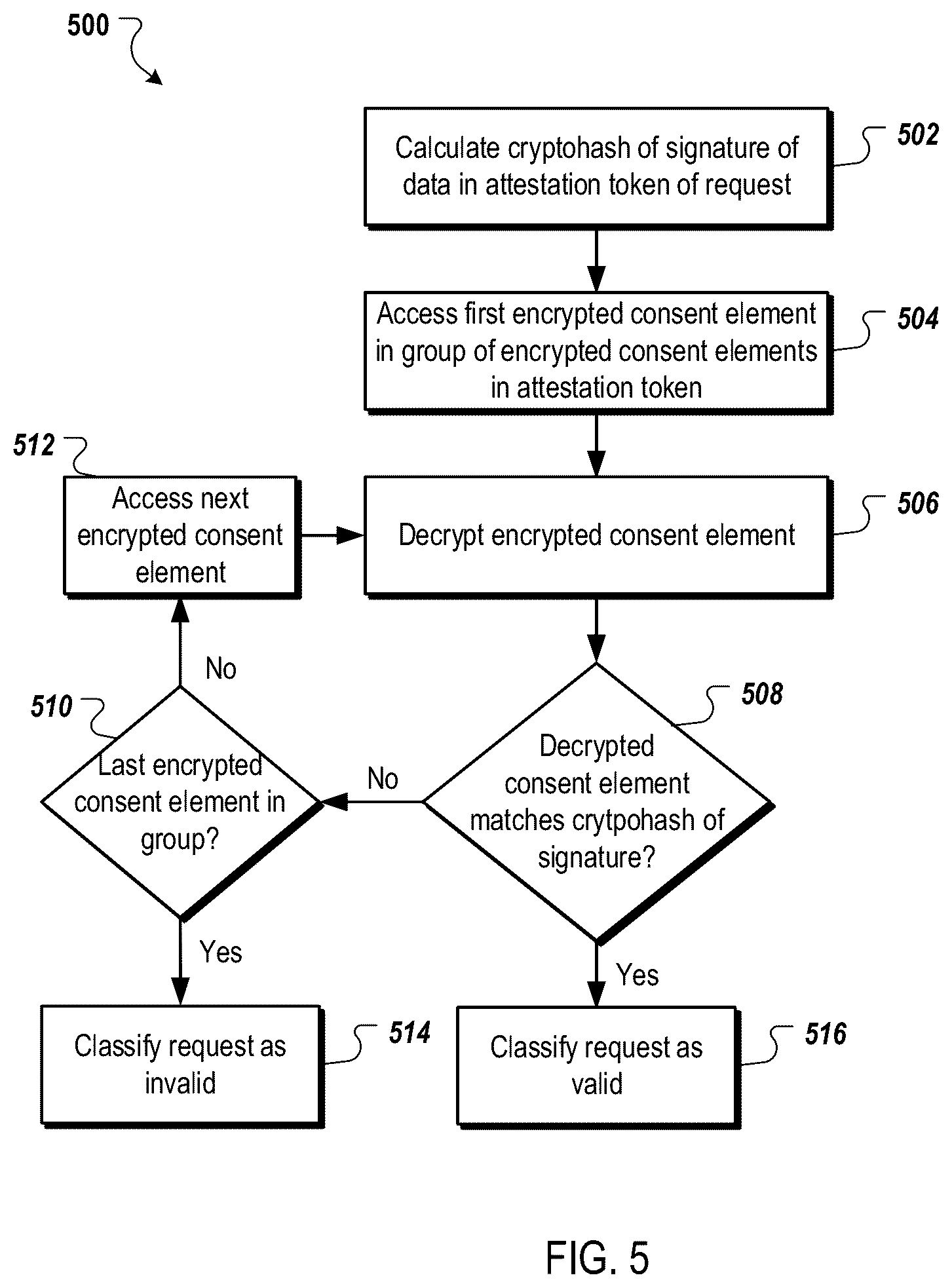 500

Calculate cryptohash of signature of data in attestation token of request

502

Access first encrypted consent element in group of encrypted consent elements in attestation token

504

512

Access next encrypted consent element

Decrypt encrypted consent element

506

No

510

Last encrypted consent element in group?

No

508

Decrypted consent element matches crytpohash of signature?

Yes

Yes

Classify request as invalid

514

Classify request as valid

516

FIG. 5